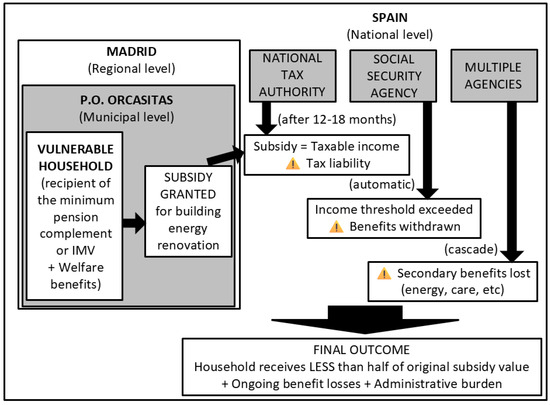 SPAIN
(National level)

MADRID
(Regional level)

P.O. ORCASITAS
(Municipal level)

VULNERABLE HOUSEHOLD
(recipient of the minimum pension complement or IMV + Welfare benefits)

SUBSIDY GRANTED for building energy renovation

NATIONAL TAX AUTHORITY

SOCIAL SECURITY AGENCY

MULTIPLE AGENCIES

(after 12-18 months)

Subsidy = Taxable income
Tax liability

(automatic)

Income threshold exceeded
Benefits withdrawn

(cascade)

Secondary benefits lost
(energy, care, etc)

FINAL OUTCOME
Household receives LESS than half of original subsidy value
+ Ongoing benefit losses + Administrative burden